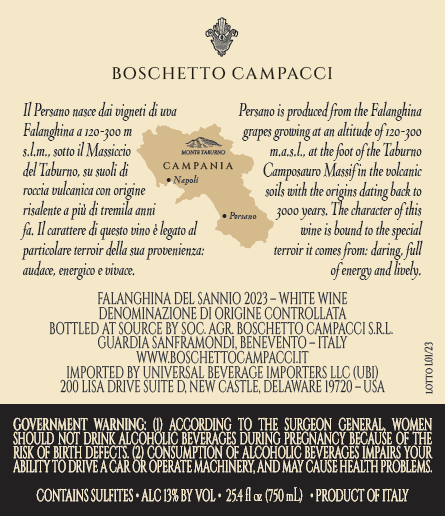 BOSCHETTO CAMPACCI

Il Persano nasce dai vigneti di uva Falanghina a 120-300 m s.l.m., sotto il Massiccio del Taburno, su suoli di roccia vulcanica con origine risalente a più di tremila anni fa. Il carattere di questo vino è legato al particolare terroir della sua provenienza: audace, energico e vivace.

MONTE TABURNO
CAMPANIA
• Napoli
• Persano

Persano is produced from the Falanghina grapes growing at an altitude of 120-300 m.a.s.l., at the foot of the Taburno Camposauro Massif in the volcanic soils with the origins dating back to 3000 years. The character of this wine is bound to the special terroir it comes from: daring, full of energy and lively.

FALANGHINA DEL SANNIO 2023 – WHITE WINE
DENOMINAZIONE DI ORIGINE CONTROLLATA
BOTTLED AT SOURCE BY SOC. AGR. BOSCHETTO CAMPACCI S.R.L.
GUARDIA SANFRAMONDI, BENEVENTO – ITALY
WWW.BOSCHETTOCAMPACCI.IT
IMPORTED BY UNIVERSAL BEVERAGE IMPORTERS LLC (UBI)
200 LISA DRIVE SUITE D, NEW CASTLE, DELAWARE 19720 – USA

LOTTO L01/23

GOVERNMENT WARNING: (1) ACCORDING TO THE SURGEON GENERAL, WOMEN SHOULD NOT DRINK ALCOHOLIC BEVERAGES DURING PREGNANCY BECAUSE OF THE RISK OF BIRTH DEFECTS. (2) CONSUMPTION OF ALCOHOLIC BEVERAGES IMPAIRS YOUR ABILITY TO DRIVE A CAR OR OPERATE MACHINERY, AND MAY CAUSE HEALTH PROBLEMS.

CONTAINS SULFITES • ALC 13% BY VOL • 25.4 fl oz (750 mL) • PRODUCT OF ITALY